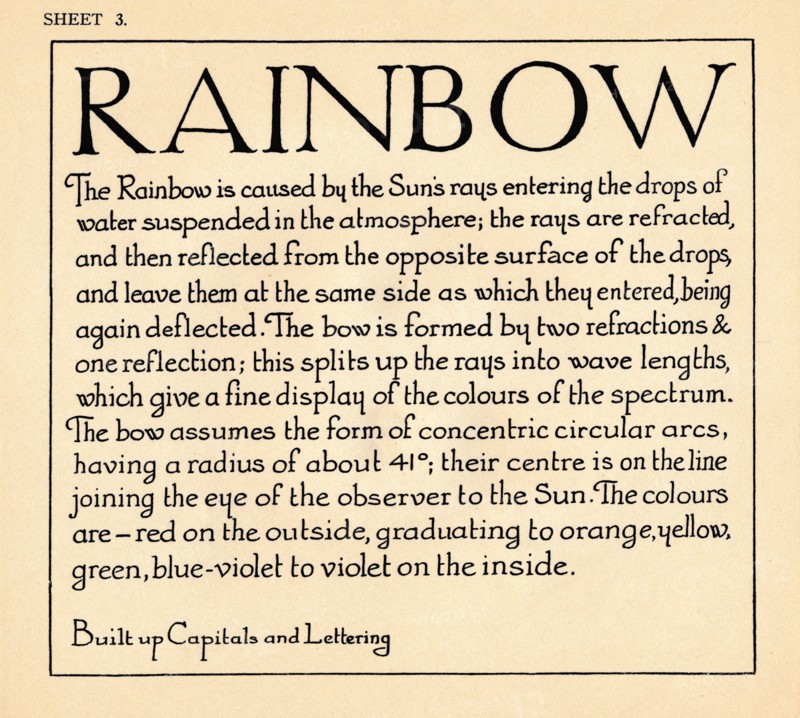 SHEET 3.

RAINBOW

The Rainbow is caused by the Sun's rays entering the drops of water suspended in the atmosphere; the rays are refracted, and then reflected from the opposite surface of the drops, and leave them at the same side as which they entered, being again deflected. The bow is formed by two refractions & one reflection; this splits up the rays into wave lengths, which give a fine display of the colours of the spectrum. The bow assumes the form of concentric circular arcs, having a radius of about 41°; their centre is on the line joining the eye of the observer to the Sun. The colours are – red on the outside, graduating to orange, yellow, green, blue-violet to violet on the inside.

Built up Capitals and Lettering